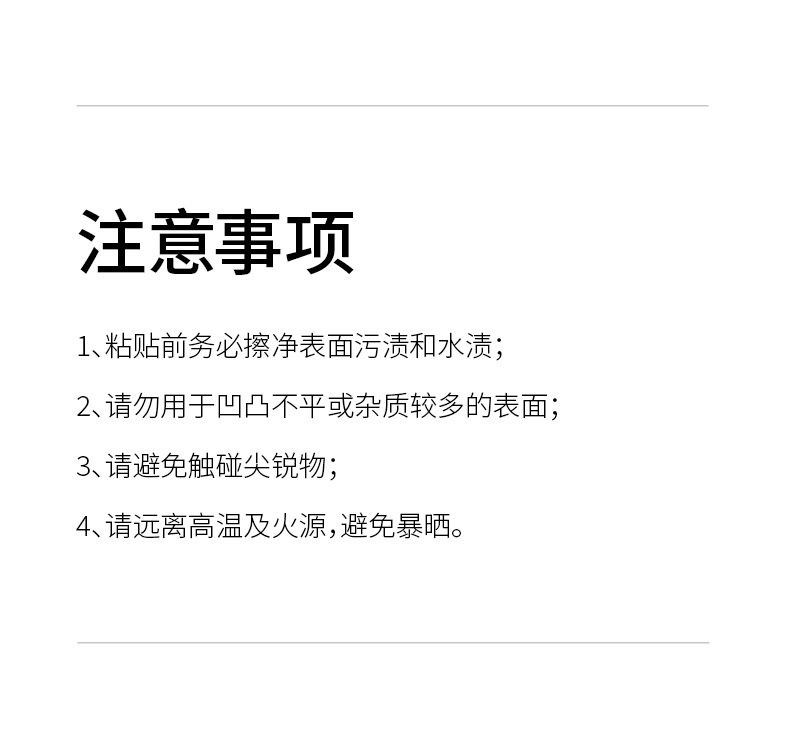 注意事项

1、粘贴前务必擦净表面污渍和水渍；

2、请勿用于凹凸不平或杂质较多的表面；

3、请避免触碰尖锐物；

4、请远离高温及火源，避免暴晒。